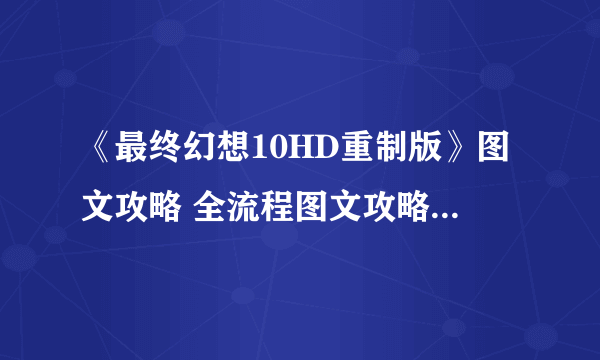 《最终幻想10HD重制版》图文攻略 全流程图文攻略...